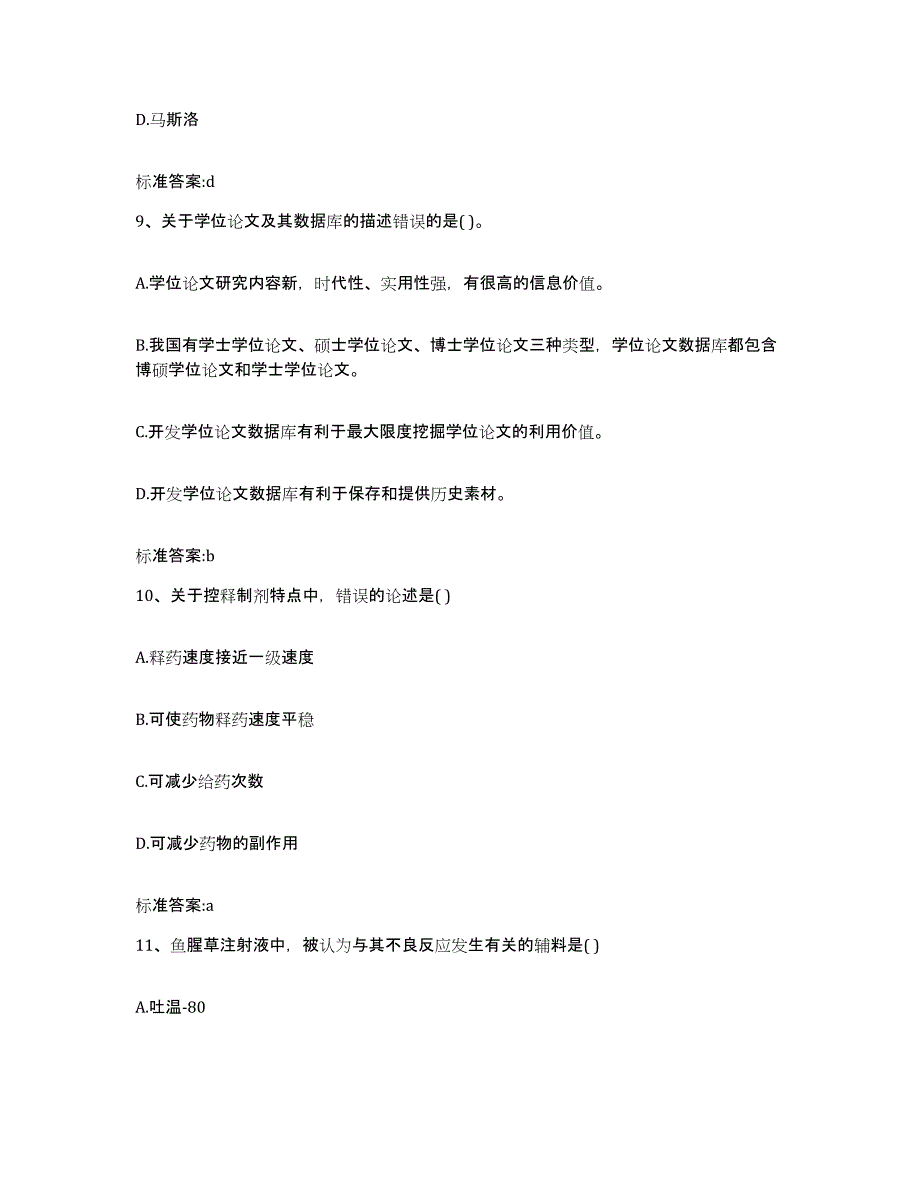 D.马斯洛

标准答案:d

9、关于学位论文及其数据库的描述错误的是( )。

A.学位论文研究内容新，时代性、实用性强，有很高的信息价值。

B.我国有学士学位论文、硕士学位论文、博士学位论文三种类型，学位论文数据库都包含博硕学位论文和学士学位论文。

C.开发学位论文数据库有利于最大限度挖掘学位论文的利用价值。

D.开发学位论文数据库有利于保存和提供历史素材。

标准答案:b

10、关于控释制剂特点中，错误的论述是( )

A.释药速度接近一级速度

B.可使药物释药速度平稳

C.可减少给药次数

D.可减少药物的副作用

标准答案:a

11、鱼腥草注射液中，被认为与其不良反应发生有关的辅料是( )

A.吐温-80